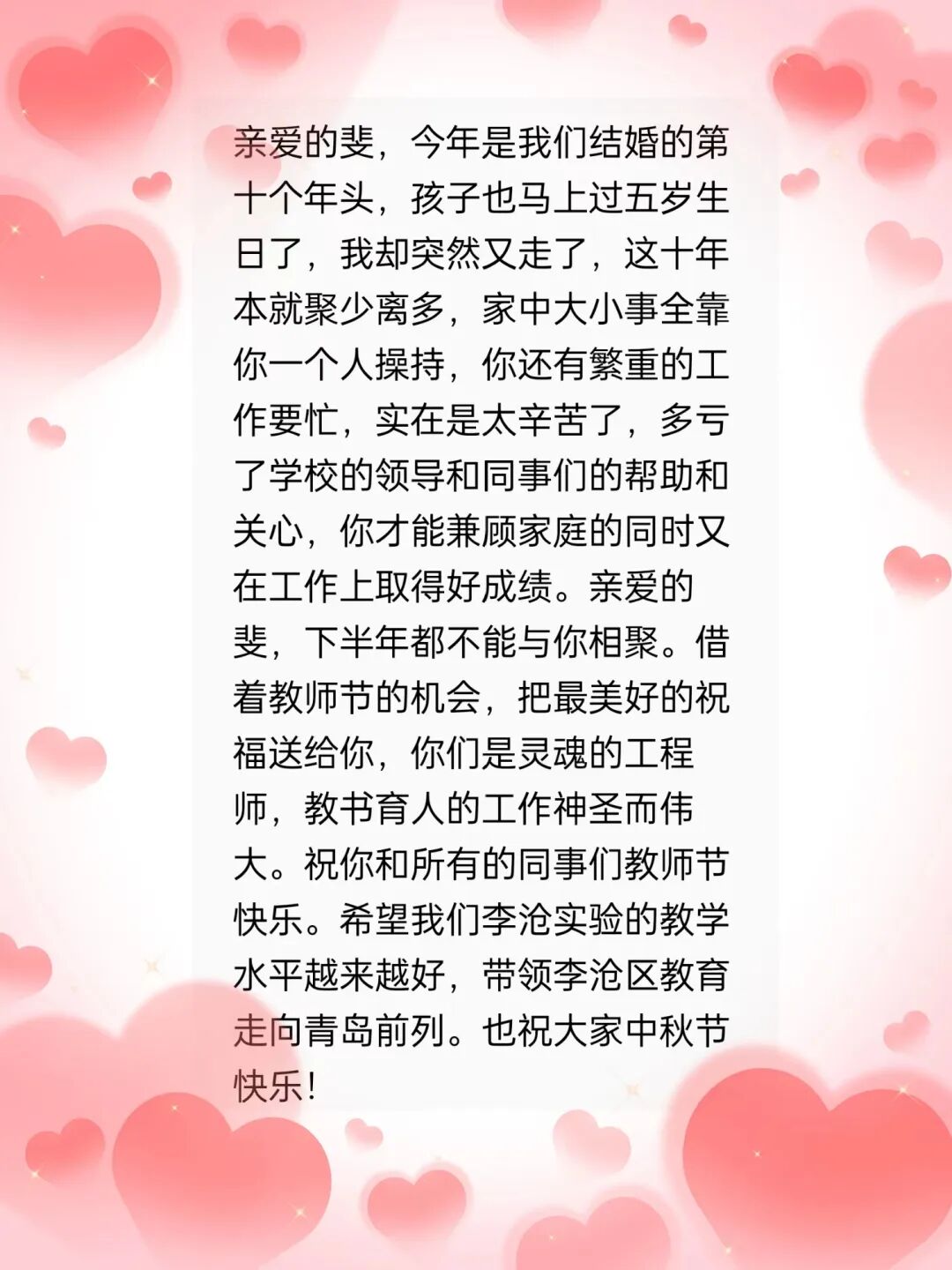 亲爱的斐，今年是我们结婚的第十个年头，孩子也马上过五岁生日了，我却突然又走了，这十年本就聚少离多，家中大小事全靠你一个人操持，你还有繁重的工作要忙，实在是太辛苦了，多亏了学校的领导和同事们的帮助和关心，你才能兼顾家庭的同时又在工作上取得好成绩。亲爱的斐，下半年都不能与你相聚。借着教师节的机会，把最美好的祝福送给你，你们是灵魂的工程师，教书育人的工作神圣而伟大。祝你和所有的同事们教师节快乐。希望我们李沧实验的教学水平越来越好，带领李沧区教育走向青岛前列。也祝大家中秋节快乐！